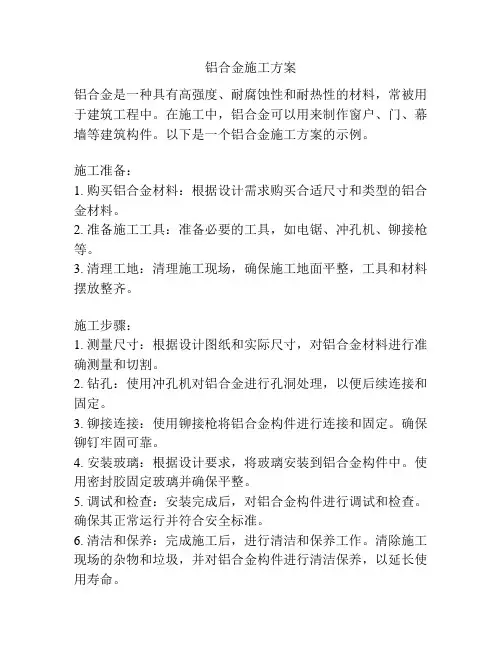 铝合金施工方案

铝合金是一种具有高强度、耐腐蚀性和耐热性的材料，常被用于建筑工程中。在施工中，铝合金可以用来制作窗户、门、幕墙等建筑构件。以下是一个铝合金施工方案的示例。

施工准备：
1. 购买铝合金材料：根据设计需求购买合适尺寸和类型的铝合金材料。
2. 准备施工工具：准备必要的工具，如电锯、冲孔机、铆接枪等。
3. 清理工地：清理施工现场，确保施工地面平整，工具和材料摆放整齐。

施工步骤：
1. 测量尺寸：根据设计图纸和实际尺寸，对铝合金材料进行准确测量和切割。
2. 钻孔：使用冲孔机对铝合金进行孔洞处理，以便后续连接和固定。
3. 铆接连接：使用铆接枪将铝合金构件进行连接和固定。确保铆钉牢固可靠。
4. 安装玻璃：根据设计要求，将玻璃安装到铝合金构件中。使用密封胶固定玻璃并确保平整。
5. 调试和检查：安装完成后，对铝合金构件进行调试和检查。确保其正常运行并符合安全标准。
6. 清洁和保养：完成施工后，进行清洁和保养工作。清除施工现场的杂物和垃圾，并对铝合金构件进行清洁保养，以延长使用寿命。